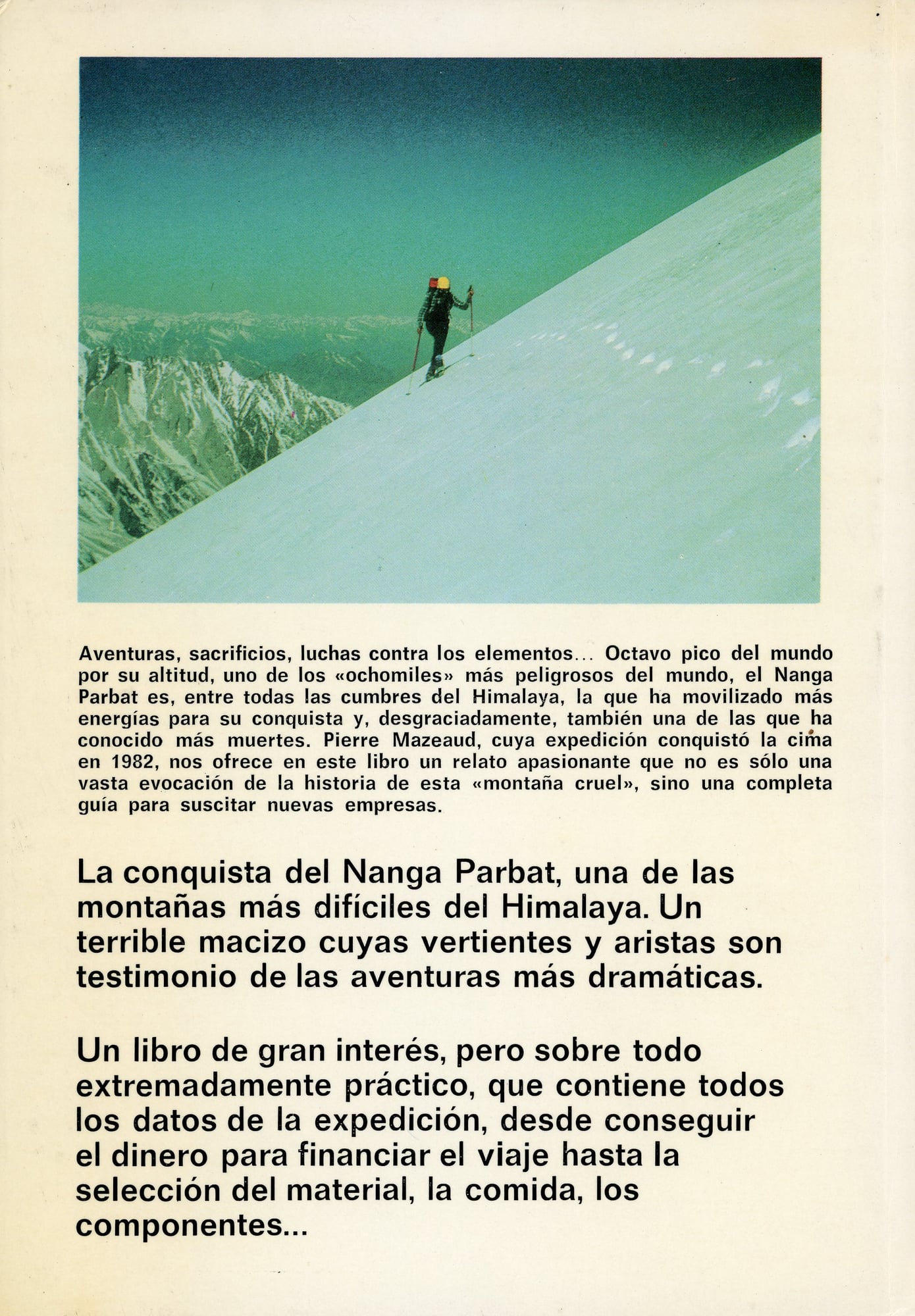 Aventuras, sacrificios, luchas contra los elementos... Octavo pico del mundo por su altitud, uno de los «ochomiles» más peligrosos del mundo, el Nanga Parbat es, entre todas las cumbres del Himalaya, la que ha movilizado más energías para su conquista y, desgraciadamente, también una de las que ha conocido más muertes. Pierre Mazeaud, cuya expedición conquistó la cima en 1982, nos ofrece en este libro un relato apasionante que no es sólo una vasta evocación de la historia de esta «montaña cruel», sino una completa guía para suscitar nuevas empresas.

La conquista del Nanga Parbat, una de las montañas más difíciles del Himalaya. Un terrible macizo cuyas vertientes y aristas son testimonio de las aventuras más dramáticas.

Un libro de gran interés, pero sobre todo extremadamente práctico, que contiene todos los datos de la expedición, desde conseguir el dinero para financiar el viaje hasta la selección del material, la comida, los componentes...